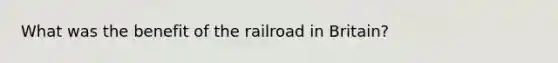 What was the benefit of the railroad in Britain?